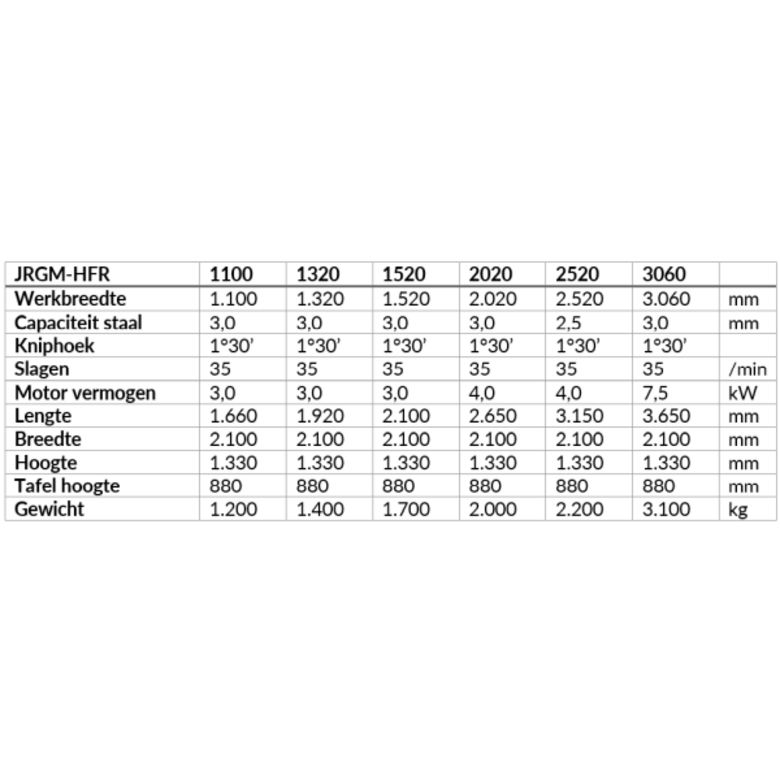 | JRGM-HFR | 1100 | 1320 | 1520 | 2020 | 2520 | 3060 | |
|---|---|---|---|---|---|---|---|
| Werkbreedte | 1.100 | 1.320 | 1.520 | 2.020 | 2.520 | 3.060 | mm |
| Capaciteit staal | 3,0 | 3,0 | 3,0 | 3,0 | 2,5 | 3,0 | mm |
| Kniphoek | 1°30' | 1°30' | 1°30' | 1°30' | 1°30' | 1°30' | |
| Slagen | 35 | 35 | 35 | 35 | 35 | 35 | /min |
| Motor vermogen | 3,0 | 3,0 | 3,0 | 4,0 | 4,0 | 7,5 | kW |
| Lengte | 1.660 | 1.920 | 2.100 | 2.650 | 3.150 | 3.650 | mm |
| Breedte | 2.100 | 2.100 | 2.100 | 2.100 | 2.100 | 2.100 | mm |
| Hoogte | 1.330 | 1.330 | 1.330 | 1.330 | 1.330 | 1.330 | mm |
| Tafel hoogte | 880 | 880 | 880 | 880 | 880 | 880 | mm |
| Gewicht | 1.200 | 1.400 | 1.700 | 2.000 | 2.200 | 3.100 | kg |